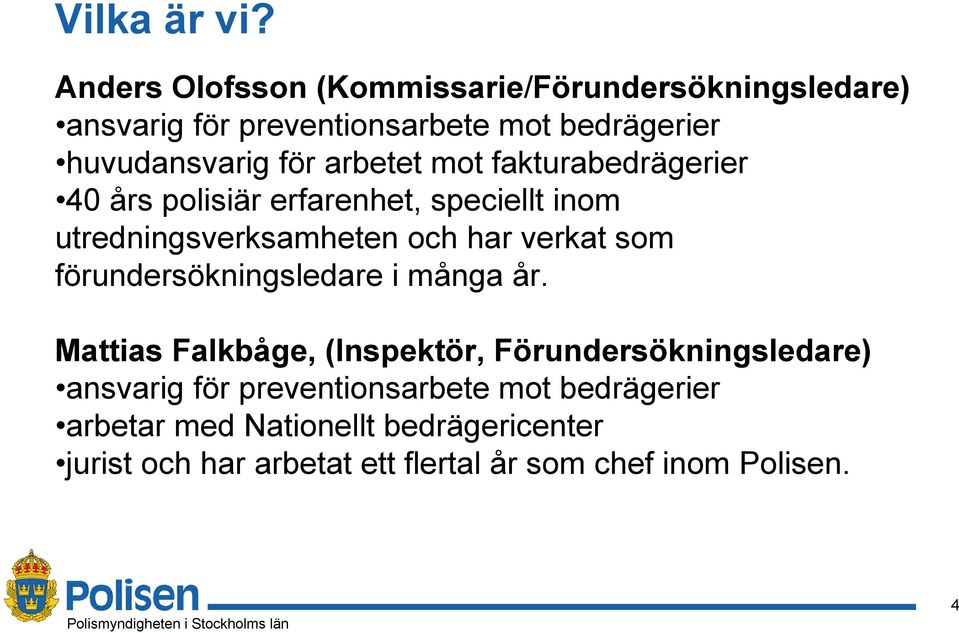 Vilka är vi?

Anders Olofsson (Kommissarie/Förundersökningsledare)
•ansvarig för preventionsarbete mot bedrägerier
•huvudansvarig för arbetet mot fakturabedrägerier
•40 års polisiär erfarenhet, speciellt inom utredningsverksamheten och har verkat som förundersökningsledare i många år.

Mattias Falkbåge, (Inspektör, Förundersökningsledare)
•ansvarig för preventionsarbete mot bedrägerier
•arbetar med Nationellt bedrägericenter
•jurist och har arbetat ett flertal år som chef inom Polisen.

Polisen
Polismyndigheten i Stockholms län

4